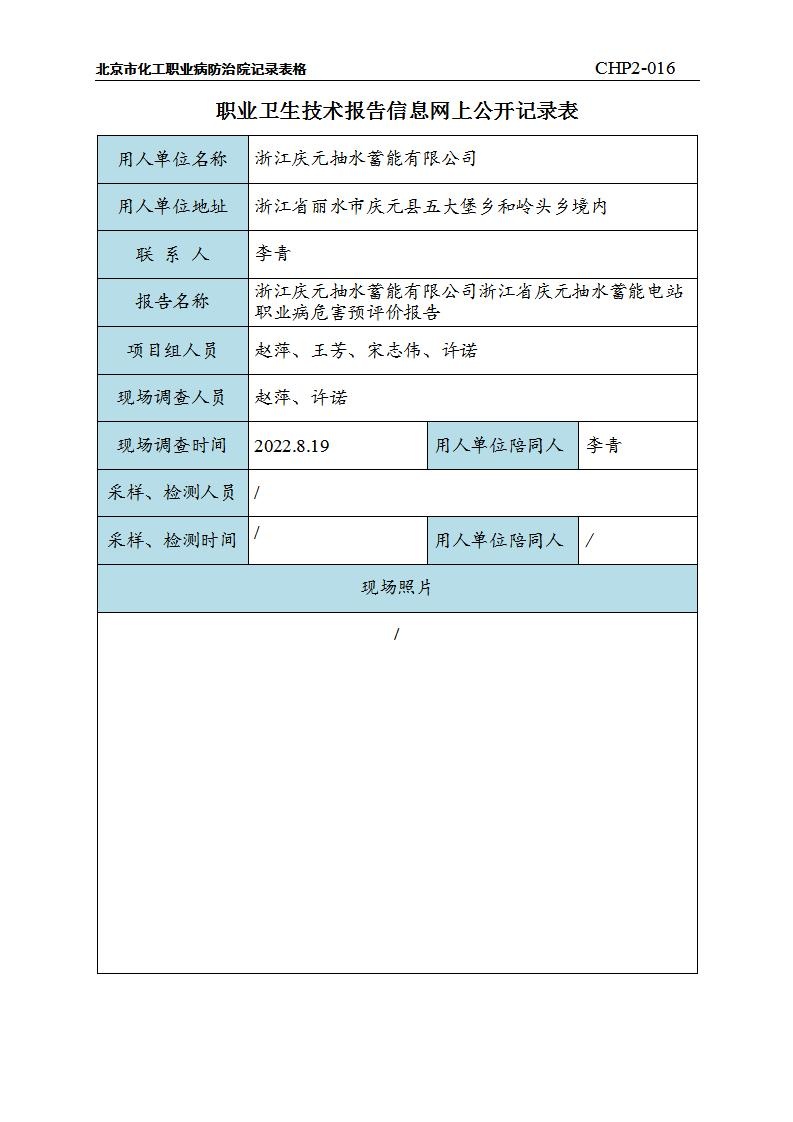 北京市化工职业病防治院记录表格　CHP2-016

职业卫生技术报告信息网上公开记录表

| 用人单位名称 | 浙江庆元抽水蓄能有限公司 | | |
|---|---|---|---|
| 用人单位地址 | 浙江省丽水市庆元县五大堡乡和岭头乡境内 | | |
| 联 系 人 | 李青 | | |
| 报告名称 | 浙江庆元抽水蓄能有限公司浙江省庆元抽水蓄能电站职业病危害预评价报告 | | |
| 项目组人员 | 赵萍、王芳、宋志伟、许诺 | | |
| 现场调查人员 | 赵萍、许诺 | | |
| 现场调查时间 | 2022.8.19 | 用人单位陪同人 | 李青 |
| 采样、检测人员 | / | | |
| 采样、检测时间 | / | 用人单位陪同人 | / |
| 现场照片 | | | |
| / | | | |